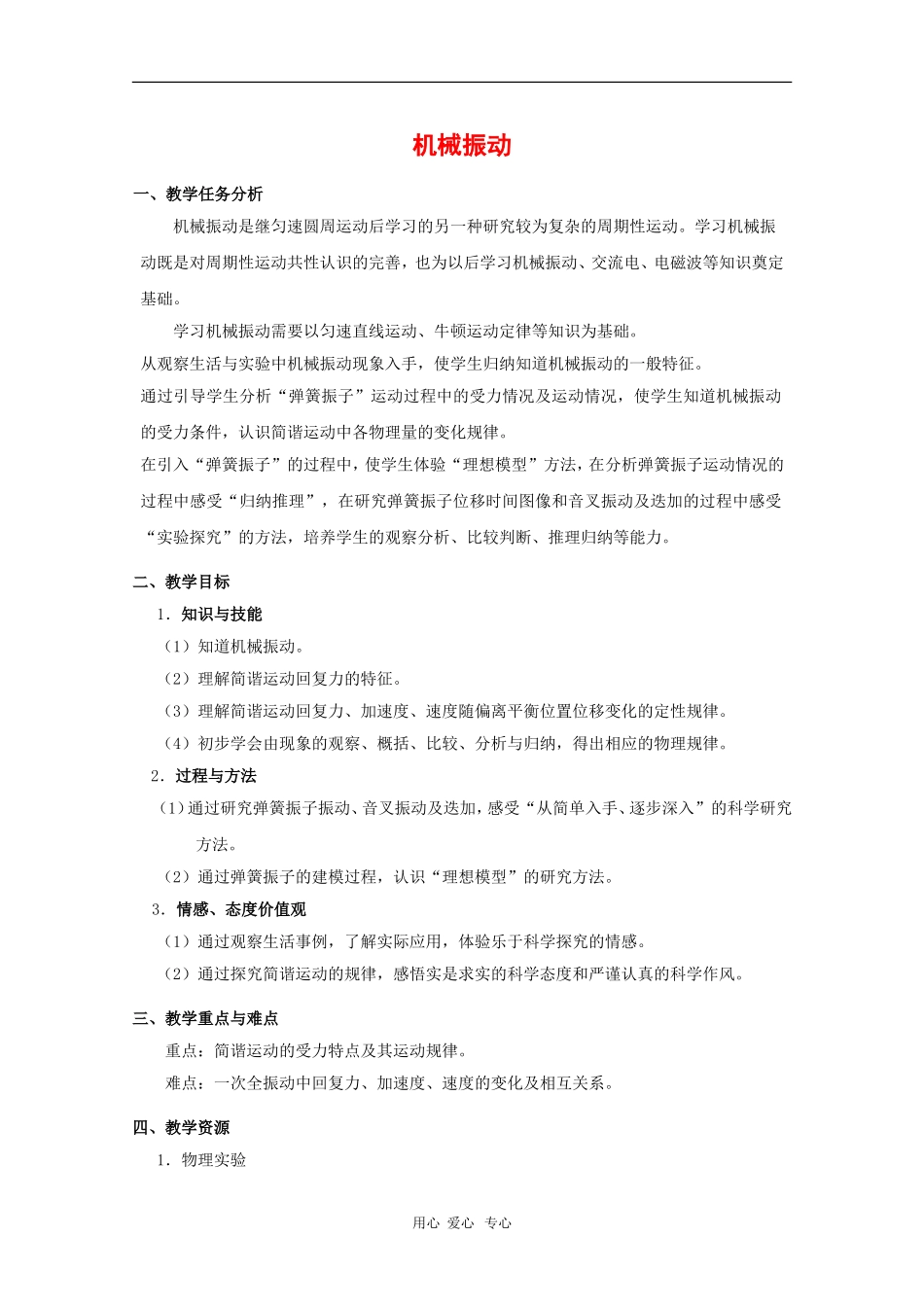 机械振动

一、教学任务分析

机械振动是继匀速圆周运动后学习的另一种研究较为复杂的周期性运动。学习机械振动既是对周期性运动共性认识的完善，也为以后学习机械振动、交流电、电磁波等知识奠定基础。

学习机械振动需要以匀速直线运动、牛顿运动定律等知识为基础。

从观察生活与实验中机械振动现象入手，使学生归纳知道机械振动的一般特征。

通过引导学生分析“弹簧振子”运动过程中的受力情况及运动情况，使学生知道机械振动的受力条件，认识简谐运动中各物理量的变化规律。

在引入“弹簧振子”的过程中，使学生体验“理想模型”方法，在分析弹簧振子运动情况的过程中感受“归纳推理”，在研究弹簧振子位移时间图像和音叉振动及迭加的过程中感受“实验探究”的方法，培养学生的观察分析、比较判断、推理归纳等能力。

二、教学目标

1．知识与技能

（1）知道机械振动。

（2）理解简谐运动回复力的特征。

（3）理解简谐运动回复力、加速度、速度随偏离平衡位置位移变化的定性规律。

（4）初步学会由现象的观察、概括、比较、分析与归纳，得出相应的物理规律。

2．过程与方法

（1）通过研究弹簧振子振动、音叉振动及迭加，感受“从简单入手、逐步深入”的科学研究方法。

（2）通过弹簧振子的建模过程，认识“理想模型”的研究方法。

3．情感、态度价值观

（1）通过观察生活事例，了解实际应用，体验乐于科学探究的情感。

（2）通过探究简谐运动的规律，感悟实是求实的科学态度和严谨认真的科学作风。

三、教学重点与难点

重点：简谐运动的受力特点及其运动规律。

难点：一次全振动中回复力、加速度、速度的变化及相互关系。

四、教学资源

1．物理实验

用心 爱心 专心